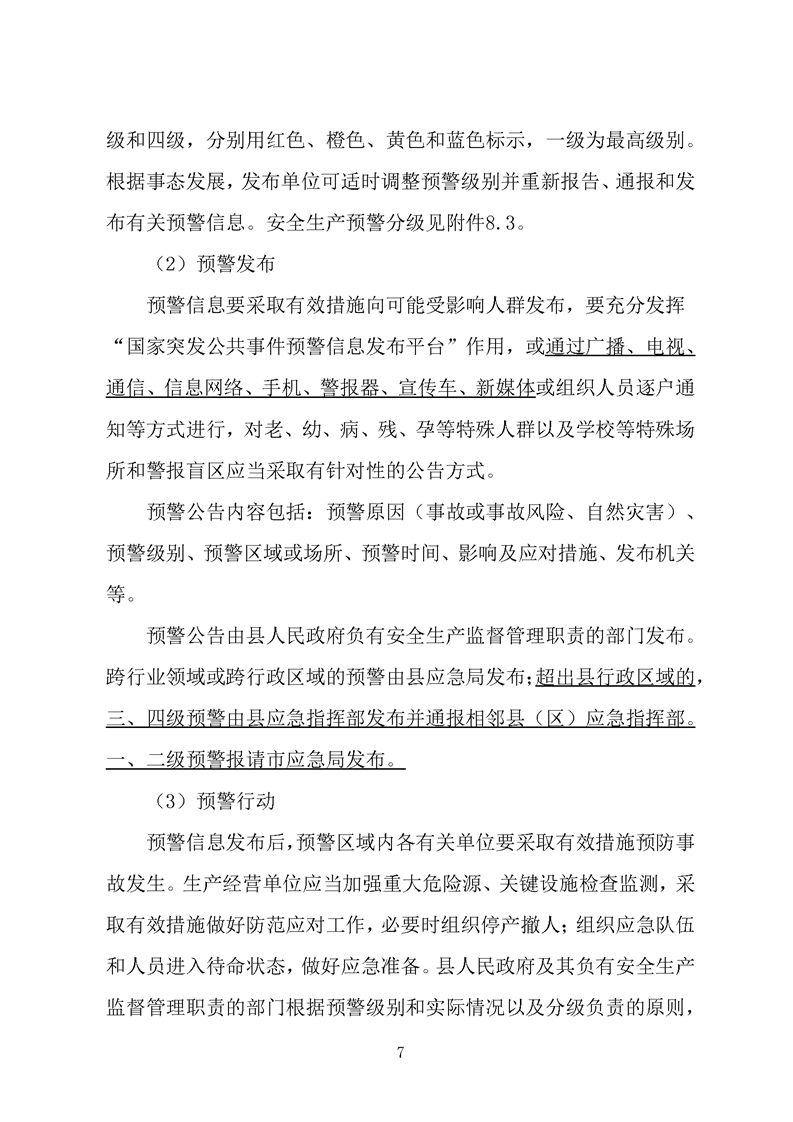 级和四级，分别用红色、橙色、黄色和蓝色标示，一级为最高级别。根据事态发展，发布单位可适时调整预警级别并重新报告、通报和发布有关预警信息。安全生产预警分级见附件8.3。

（2）预警发布

预警信息要采取有效措施向可能受影响人群发布，要充分发挥“国家突发公共事件预警信息发布平台”作用，或通过广播、电视、通信、信息网络、手机、警报器、宣传车、新媒体或组织人员逐户通知等方式进行，对老、幼、病、残、孕等特殊人群以及学校等特殊场所和警报盲区应当采取有针对性的公告方式。

预警公告内容包括：预警原因（事故或事故风险、自然灾害）、预警级别、预警区域或场所、预警时间、影响及应对措施、发布机关等。

预警公告由县人民政府负有安全生产监督管理职责的部门发布。跨行业领域或跨行政区域的预警由县应急局发布；超出县行政区域的，三、四级预警由县应急指挥部发布并通报相邻县（区）应急指挥部。一、二级预警报请市应急局发布。

（3）预警行动

预警信息发布后，预警区域内各有关单位要采取有效措施预防事故发生。生产经营单位应当加强重大危险源、关键设施检查监测，采取有效措施做好防范应对工作，必要时组织停产撤人；组织应急队伍和人员进入待命状态，做好应急准备。县人民政府及其负有安全生产监督管理职责的部门根据预警级别和实际情况以及分级负责的原则，

7